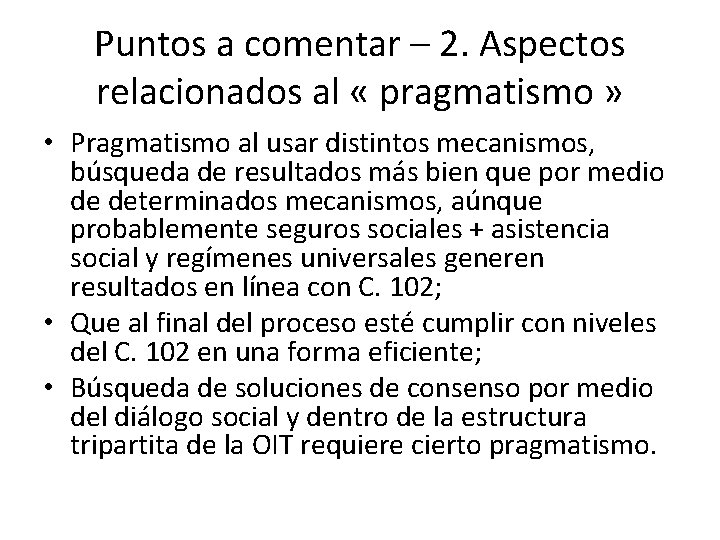 Puntos a comentar – 2. Aspectos relacionados al « pragmatismo »

• Pragmatismo al usar distintos mecanismos, búsqueda de resultados más bien que por medio de determinados mecanismos, aúnque probablemente seguros sociales + asistencia social y regímenes universales generen resultados en línea con C. 102;
• Que al final del proceso esté cumplir con niveles del C. 102 en una forma eficiente;
• Búsqueda de soluciones de consenso por medio del diálogo social y dentro de la estructura tripartita de la OIT requiere cierto pragmatismo.